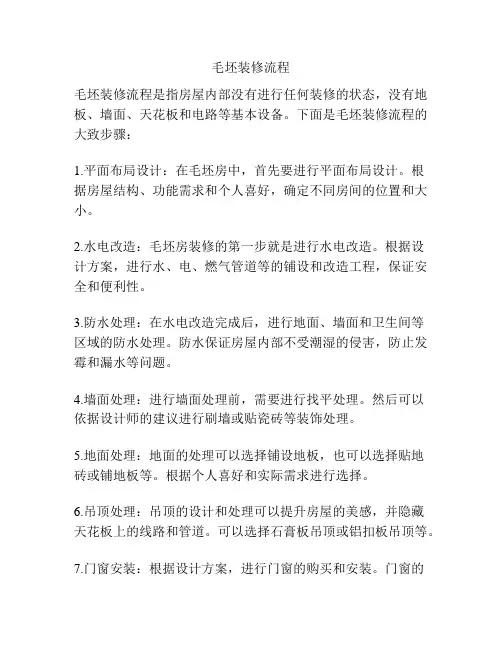 毛坯装修流程

毛坯装修流程是指房屋内部没有进行任何装修的状态，没有地板、墙面、天花板和电路等基本设备。下面是毛坯装修流程的大致步骤：

1.平面布局设计：在毛坯房中，首先要进行平面布局设计。根据房屋结构、功能需求和个人喜好，确定不同房间的位置和大小。

2.水电改造：毛坯房装修的第一步就是进行水电改造。根据设计方案，进行水、电、燃气管道等的铺设和改造工程，保证安全和便利性。

3.防水处理：在水电改造完成后，进行地面、墙面和卫生间等区域的防水处理。防水保证房屋内部不受潮湿的侵害，防止发霉和漏水等问题。

4.墙面处理：进行墙面处理前，需要进行找平处理。然后可以依据设计师的建议进行刷墙或贴瓷砖等装饰处理。

5.地面处理：地面的处理可以选择铺设地板，也可以选择贴地砖或铺地板等。根据个人喜好和实际需求进行选择。

6.吊顶处理：吊顶的设计和处理可以提升房屋的美感，并隐藏天花板上的线路和管道。可以选择石膏板吊顶或铝扣板吊顶等。

7.门窗安装：根据设计方案，进行门窗的购买和安装。门窗的